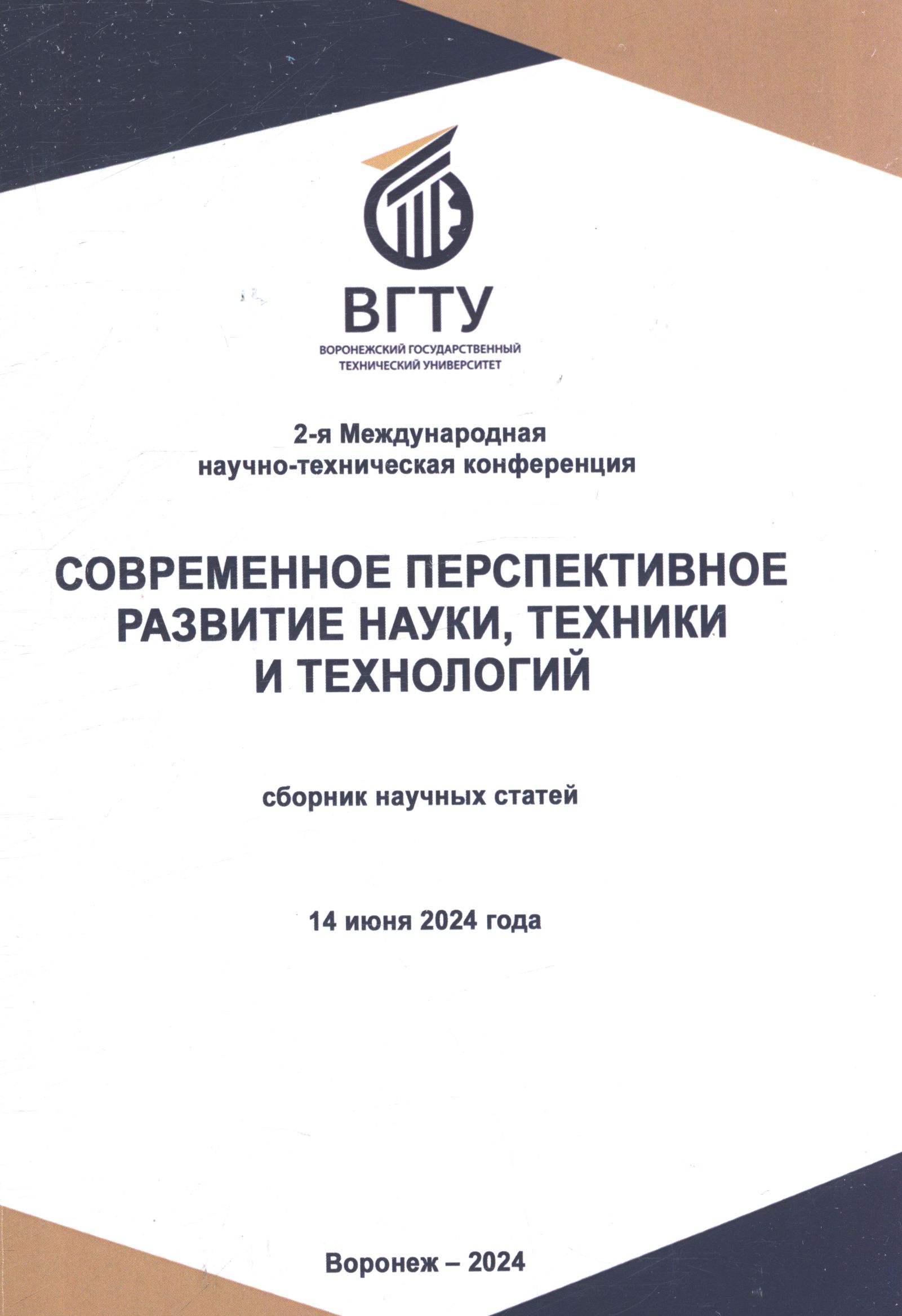 ВГТУ
ВОРОНЕЖСКИЙ ГОСУДАРСТВЕННЫЙ ТЕХНИЧЕСКИЙ УНИВЕРСИТЕТ

2-я Международная научно-техническая конференция

СОВРЕМЕННОЕ ПЕРСПЕКТИВНОЕ РАЗВИТИЕ НАУКИ, ТЕХНИКИ И ТЕХНОЛОГИЙ

сборник научных статей

14 июня 2024 года

Воронеж – 2024